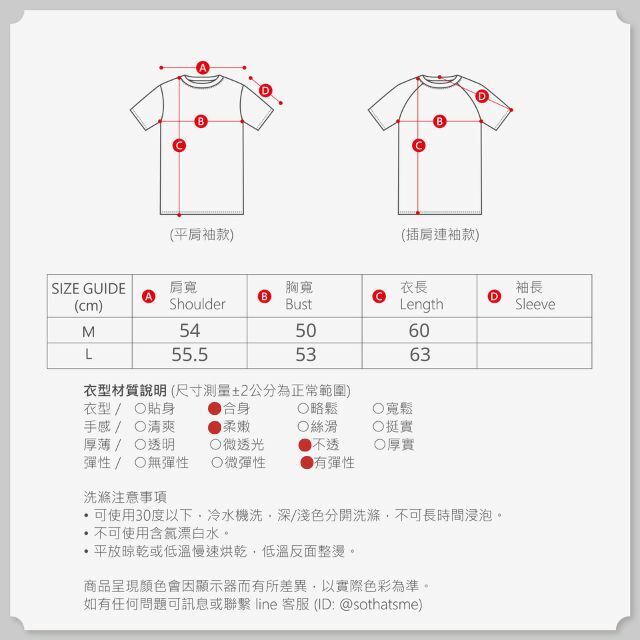 A
D
B
C
(平肩袖款)

D
B
C
(插肩連袖款)

| SIZE GUIDE (cm) | A 肩寬 Shoulder | B 胸寬 Bust | C 衣長 Length | D 袖長 Sleeve |
|---|---|---|---|---|
| M | 54 | 50 | 60 | |
| L | 55.5 | 53 | 63 | |

衣型材質說明 (尺寸測量±2公分為正常範圍)
衣型 / ○貼身 ●合身 ○略鬆 ○寬鬆
手感 / ○清爽 ●柔嫩 ○絲滑 ○挺實
厚薄 / ○透明 ○微透光 ●不透 ○厚實
彈性 / ○無彈性 ○微彈性 ●有彈性

洗滌注意事項
• 可使用30度以下，冷水機洗，深/淺色分開洗滌，不可長時間浸泡。
• 不可使用含氯漂白水。
• 平放晾乾或低溫慢速烘乾，低溫反面整燙。

商品呈現顏色會因顯示器而有所差異，以實際色彩為準。
如有任何問題可訊息或聯繫 line 客服 (ID: @sothatsme)